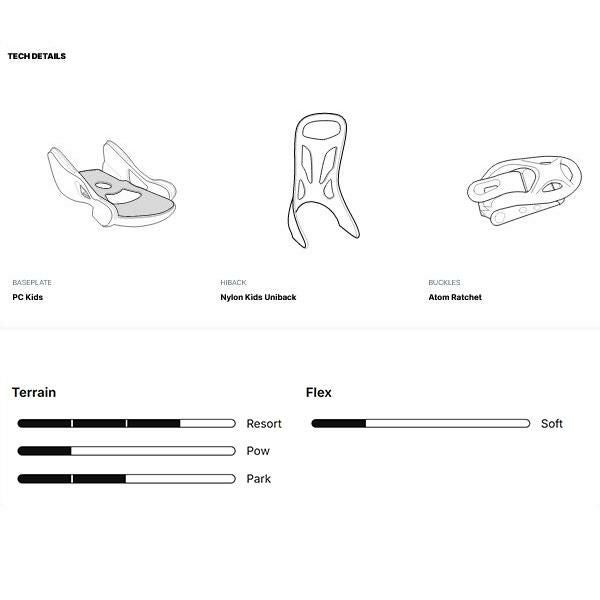 TECH DETAILS

BASEPLATE
PC Kids

HIBACK
Nylon Kids Uniback

BUCKLES
Atom Ratchet

Terrain

Resort

Pow

Park

Flex

Soft